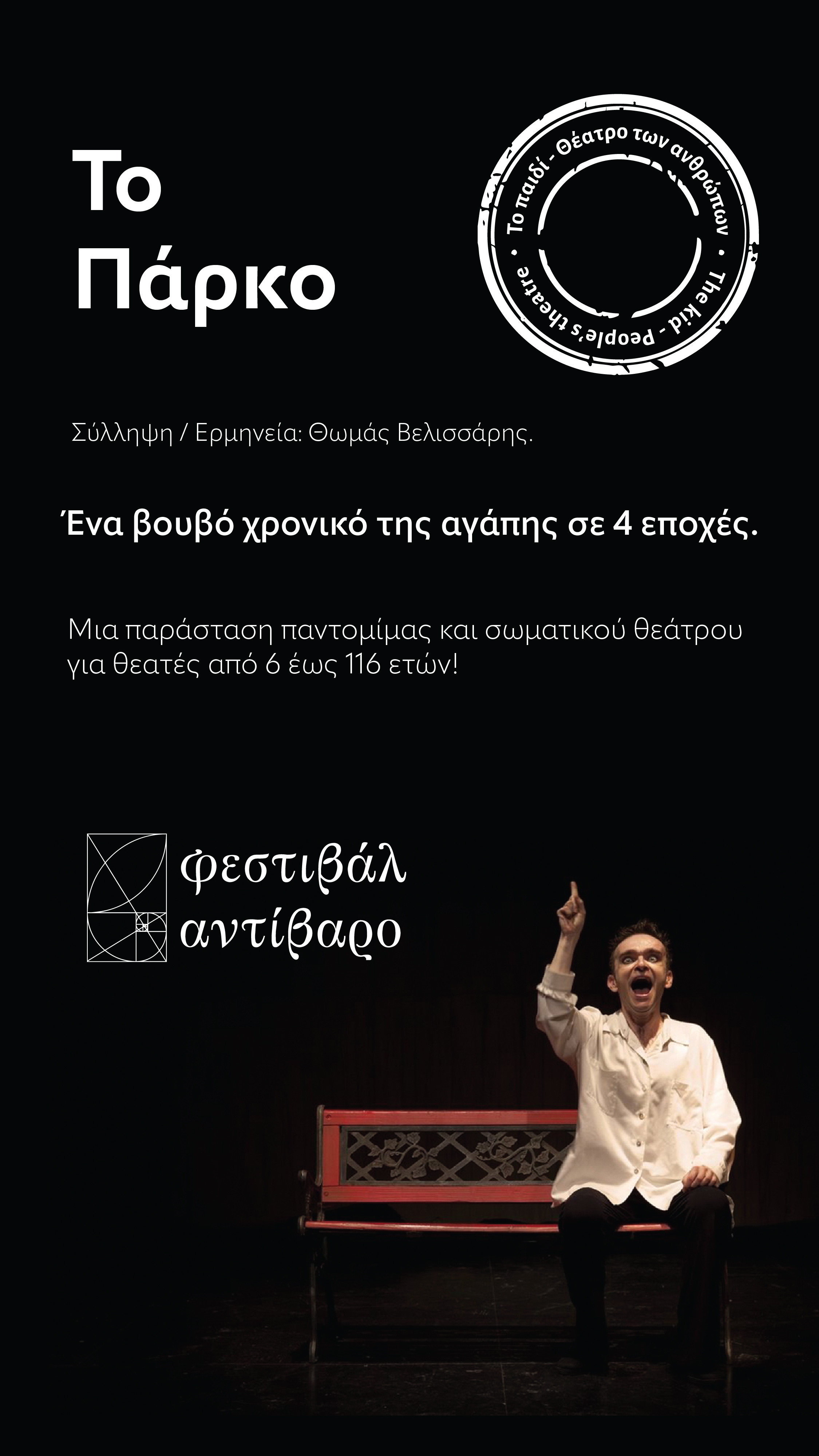 Το
Πάρκο

Το παιδί - Θέατρο των ανθρώπων • The kid - People's theatre •

Σύλληψη / Ερμηνεία: Θωμάς Βελισσάρης.

Ένα βουβό χρονικό της αγάπης σε 4 εποχές.

Μια παράσταση παντομίμας και σωματικού θεάτρου για θεατές από 6 έως 116 ετών!

φεστιβάλ
αντίβαρο